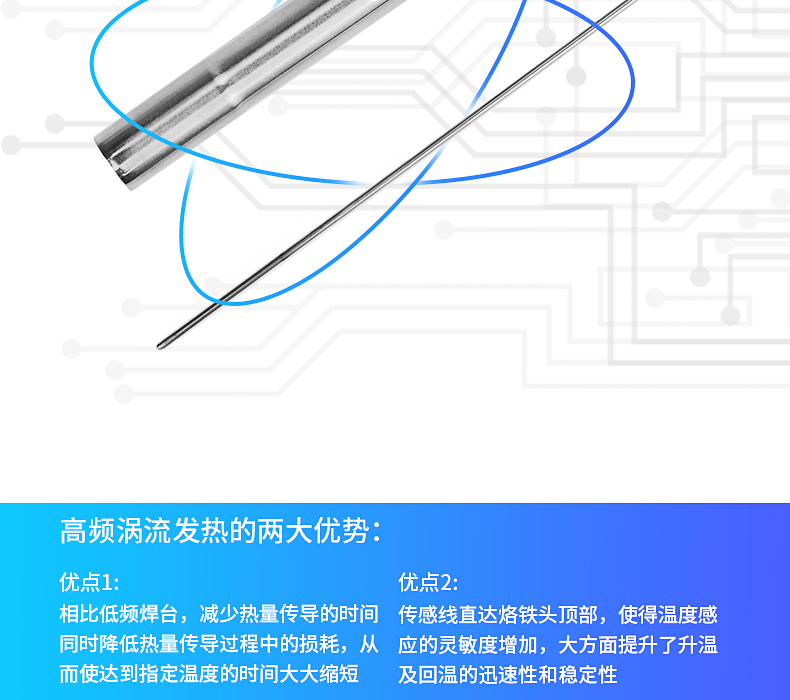 高频涡流发热的两大优势:

优点1:
相比低频焊台，减少热量传导的时间同时降低热量传导过程中的损耗，从而使达到指定温度的时间大大缩短

优点2:
传感线直达烙铁头顶部，使得温度感应的灵敏度增加，大方面提升了升温及回温的迅速性和稳定性